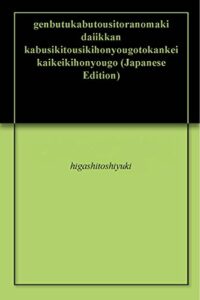 genbutukabutousitoranomaki daiikkan kabusikitousikihonyougotokankei kaikeikihonyougo (Japanese Edition)

higashitoshiyuki